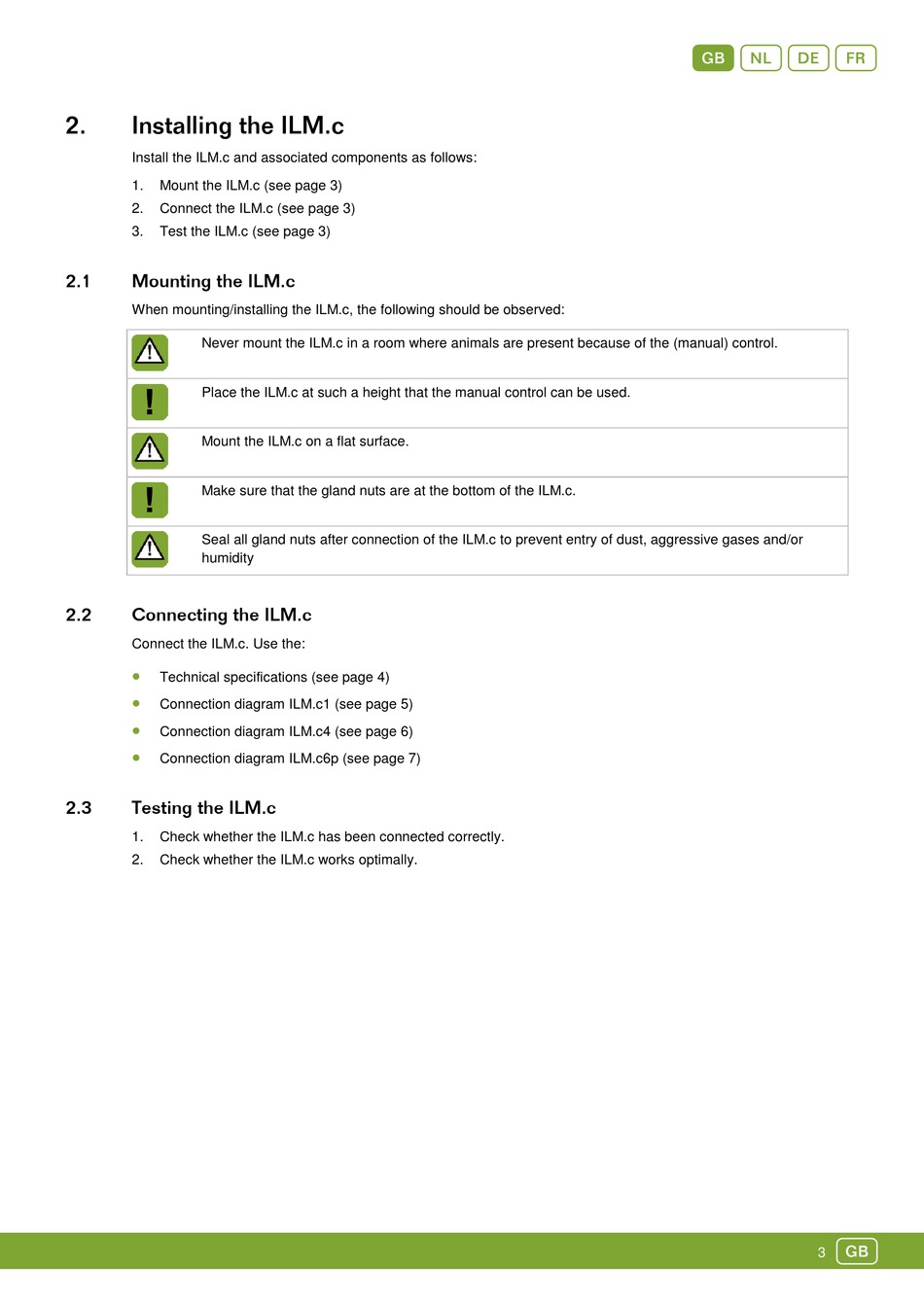 GB NL DE FR

2. Installing the ILM.c

Install the ILM.c and associated components as follows:

1. Mount the ILM.c (see page 3)
2. Connect the ILM.c (see page 3)
3. Test the ILM.c (see page 3)

2.1 Mounting the ILM.c

When mounting/installing the ILM.c, the following should be observed:

Never mount the ILM.c in a room where animals are present because of the (manual) control.

Place the ILM.c at such a height that the manual control can be used.

Mount the ILM.c on a flat surface.

Make sure that the gland nuts are at the bottom of the ILM.c.

Seal all gland nuts after connection of the ILM.c to prevent entry of dust, aggressive gases and/or humidity

2.2 Connecting the ILM.c

Connect the ILM.c. Use the:

• Technical specifications (see page 4)
• Connection diagram ILM.c1 (see page 5)
• Connection diagram ILM.c4 (see page 6)
• Connection diagram ILM.c6p (see page 7)

2.3 Testing the ILM.c

1. Check whether the ILM.c has been connected correctly.
2. Check whether the ILM.c works optimally.

3 GB